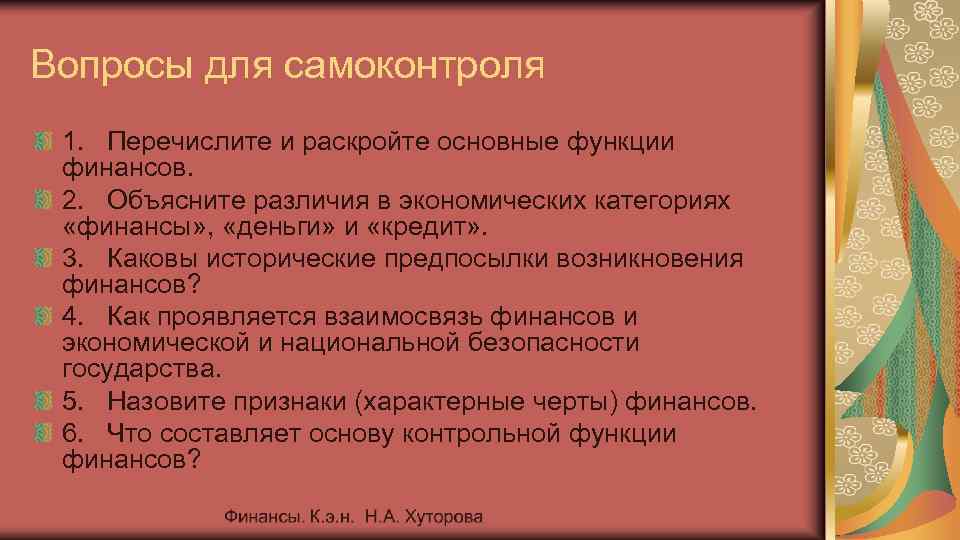 Вопросы для самоконтроля

1. Перечислите и раскройте основные функции финансов.

2. Объясните различия в экономических категориях «финансы», «деньги» и «кредит».

3. Каковы исторические предпосылки возникновения финансов?

4. Как проявляется взаимосвязь финансов и экономической и национальной безопасности государства.

5. Назовите признаки (характерные черты) финансов.

6. Что составляет основу контрольной функции финансов?

Финансы. К.э.н. Н.А. Хуторова